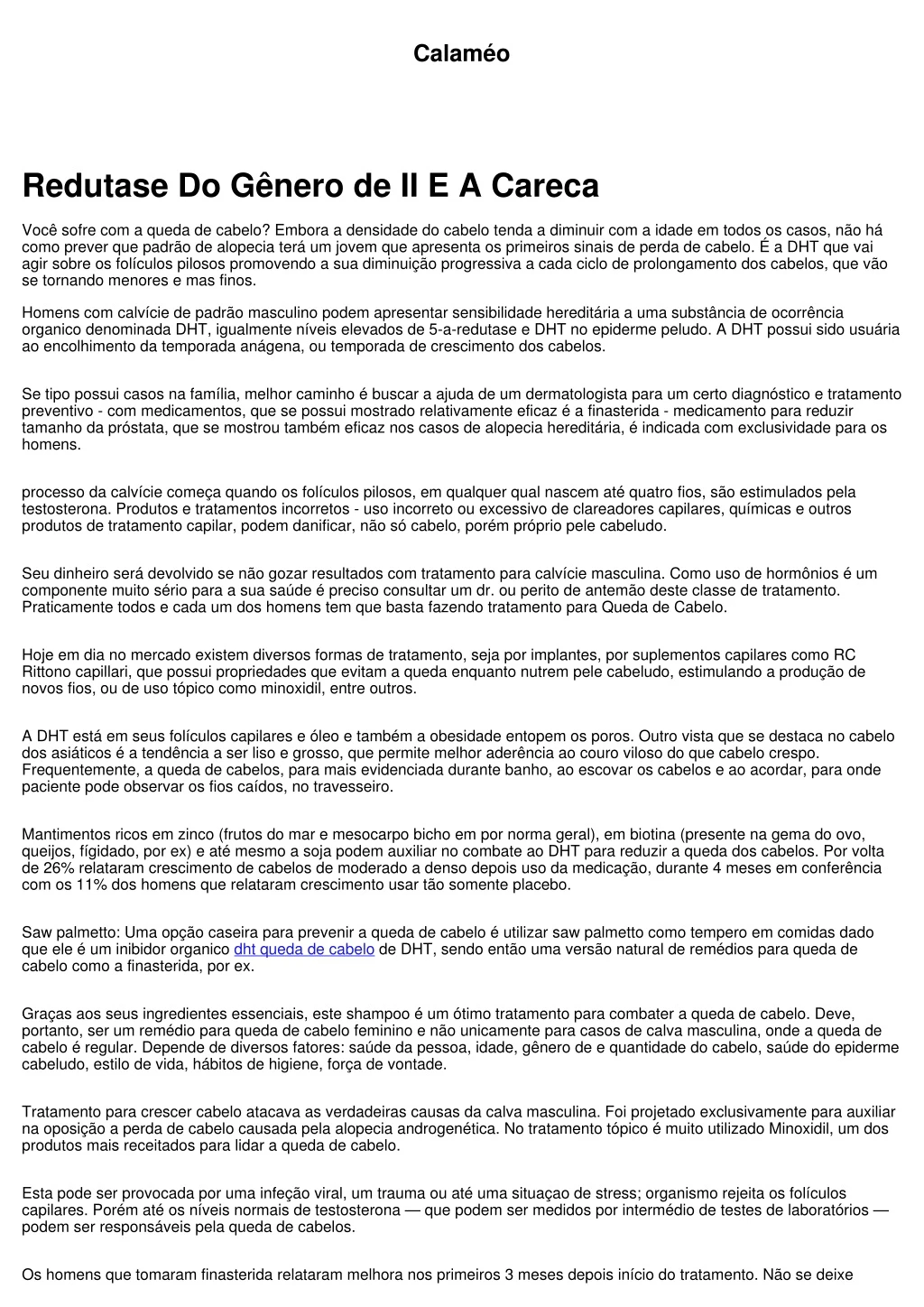 Calaméo

Redutase Do Gênero de II E A Careca

Você sofre com a queda de cabelo? Embora a densidade do cabelo tenda a diminuir com a idade em todos os casos, não há como prever que padrão de alopecia terá um jovem que apresenta os primeiros sinais de perda de cabelo. É a DHT que vai agir sobre os folículos pilosos promovendo a sua diminuição progressiva a cada ciclo de prolongamento dos cabelos, que vão se tornando menores e mas finos.

Homens com calvície de padrão masculino podem apresentar sensibilidade hereditária a uma substância de ocorrência organico denominada DHT, igualmente níveis elevados de 5-a-redutase e DHT no epiderme peludo. A DHT possui sido usuária ao encolhimento da temporada anágena, ou temporada de crescimento dos cabelos.

Se tipo possui casos na família, melhor caminho é buscar a ajuda de um dermatologista para um certo diagnóstico e tratamento preventivo - com medicamentos, que se possui mostrado relativamente eficaz é a finasterida - medicamento para reduzir tamanho da próstata, que se mostrou também eficaz nos casos de alopecia hereditária, é indicada com exclusividade para os homens.

processo da calvície começa quando os folículos pilosos, em qualquer qual nascem até quatro fios, são estimulados pela testosterona. Produtos e tratamentos incorretos - uso incorreto ou excessivo de clareadores capilares, químicas e outros produtos de tratamento capilar, podem danificar, não só cabelo, porém próprio pele cabeludo.

Seu dinheiro será devolvido se não gozar resultados com tratamento para calvície masculina. Como uso de hormônios é um componente muito sério para a sua saúde é preciso consultar um dr. ou perito de antemão deste classe de tratamento. Praticamente todos e cada um dos homens tem que basta fazendo tratamento para Queda de Cabelo.

Hoje em dia no mercado existem diversos formas de tratamento, seja por implantes, por suplementos capilares como RC Rittono capillari, que possui propriedades que evitam a queda enquanto nutrem pele cabeludo, estimulando a produção de novos fios, ou de uso tópico como minoxidil, entre outros.

A DHT está em seus folículos capilares e óleo e também a obesidade entopem os poros. Outro vista que se destaca no cabelo dos asiáticos é a tendência a ser liso e grosso, que permite melhor aderência ao couro viloso do que cabelo crespo. Frequentemente, a queda de cabelos, para mais evidenciada durante banho, ao escovar os cabelos e ao acordar, para onde paciente pode observar os fios caídos, no travesseiro.

Mantimentos ricos em zinco (frutos do mar e mesocarpo bicho em por norma geral), em biotina (presente na gema do ovo, queijos, fígidado, por ex) e até mesmo a soja podem auxiliar no combate ao DHT para reduzir a queda dos cabelos. Por volta de 26% relataram crescimento de cabelos de moderado a denso depois uso da medicação, durante 4 meses em conferência com os 11% dos homens que relataram crescimento usar tão somente placebo.

Saw palmetto: Uma opção caseira para prevenir a queda de cabelo é utilizar saw palmetto como tempero em comidas dado que ele é um inibidor organico dht queda de cabelo de DHT, sendo então uma versão natural de remédios para queda de cabelo como a finasterida, por ex.

Graças aos seus ingredientes essenciais, este shampoo é um ótimo tratamento para combater a queda de cabelo. Deve, portanto, ser um remédio para queda de cabelo feminino e não unicamente para casos de calva masculina, onde a queda de cabelo é regular. Depende de diversos fatores: saúde da pessoa, idade, gênero de e quantidade do cabelo, saúde do epiderme cabeludo, estilo de vida, hábitos de higiene, força de vontade.

Tratamento para crescer cabelo atacava as verdadeiras causas da calva masculina. Foi projetado exclusivamente para auxiliar na oposição a perda de cabelo causada pela alopecia androgenética. No tratamento tópico é muito utilizado Minoxidil, um dos produtos mais receitados para lidar a queda de cabelo.

Esta pode ser provocada por uma infeção viral, um trauma ou até uma situaçao de stress; organismo rejeita os folículos capilares. Porém até os níveis normais de testosterona — que podem ser medidos por intermédio de testes de laboratórios — podem ser responsáveis pela queda de cabelos.

Os homens que tomaram finasterida relataram melhora nos primeiros 3 meses depois início do tratamento. Não se deixe